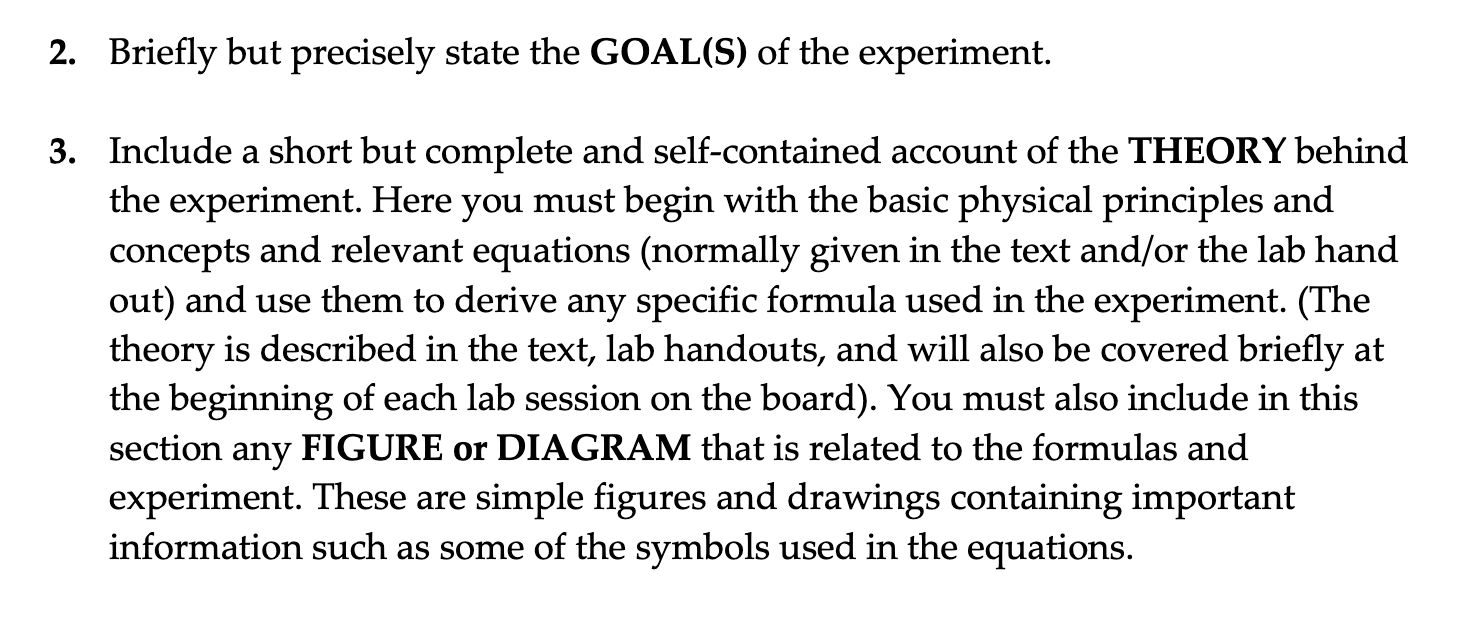 2. Briefly but precisely state the GOAL(S) of the experiment.

3. Include a short but complete and self-contained account of the THEORY behind the experiment. Here you must begin with the basic physical principles and concepts and relevant equations (normally given in the text and/or the lab hand out) and use them to derive any specific formula used in the experiment. (The theory is described in the text, lab handouts, and will also be covered briefly at the beginning of each lab session on the board). You must also include in this section any FIGURE or DIAGRAM that is related to the formulas and experiment. These are simple figures and drawings containing important information such as some of the symbols used in the equations.